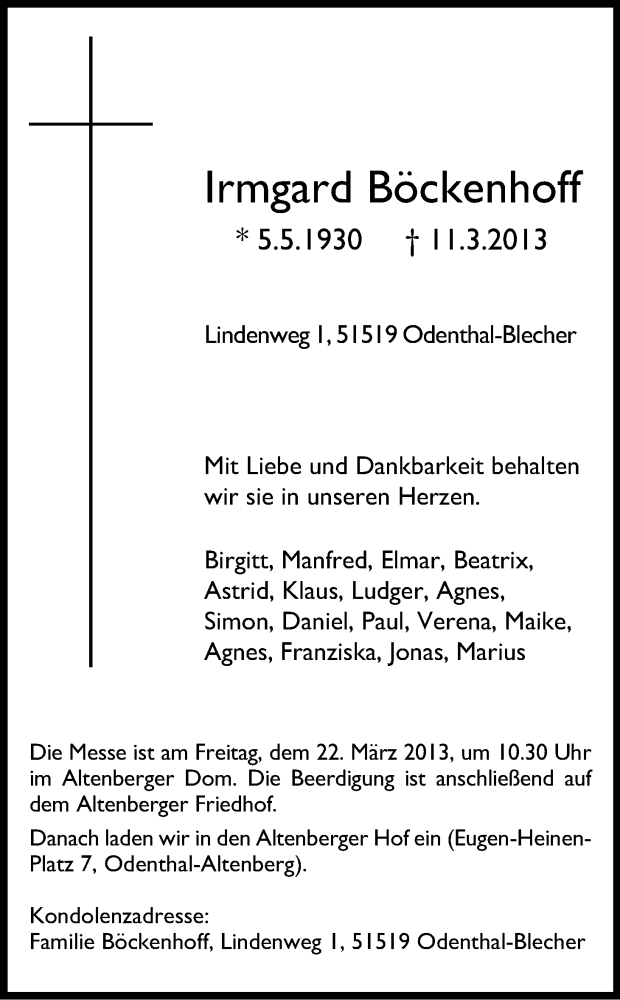 Irmgard Böckenhoff

* 5.5.1930 † 11.3.2013

Lindenweg 1, 51519 Odenthal-Blecher

Mit Liebe und Dankbarkeit behalten wir sie in unseren Herzen.

Birgitt, Manfred, Elmar, Beatrix, Astrid, Klaus, Ludger, Agnes, Simon, Daniel, Paul, Verena, Maike, Agnes, Franziska, Jonas, Marius

Die Messe ist am Freitag, dem 22. März 2013, um 10.30 Uhr im Altenberger Dom. Die Beerdigung ist anschließend auf dem Altenberger Friedhof.

Danach laden wir in den Altenberger Hof ein (Eugen-Heinen-Platz 7, Odenthal-Altenberg).

Kondolenzadresse:
Familie Böckenhoff, Lindenweg 1, 51519 Odenthal-Blecher